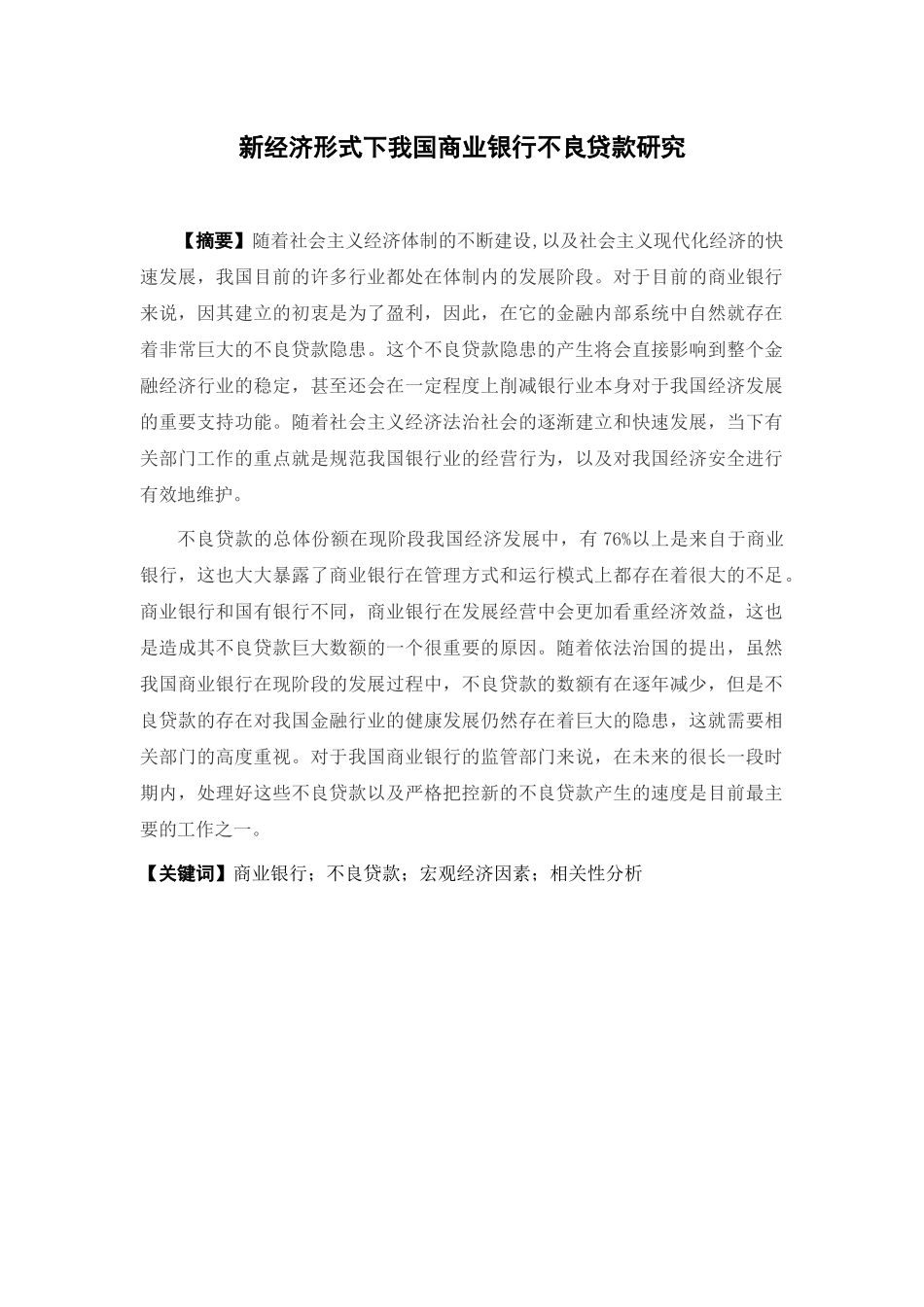 新经济形式下我国商业银行不良贷款研究

【摘要】随着社会主义经济体制的不断建设,以及社会主义现代化经济的快速发展，我国目前的许多行业都处在体制内的发展阶段。对于目前的商业银行来说，因其建立的初衷是为了盈利，因此，在它的金融内部系统中自然就存在着非常巨大的不良贷款隐患。这个不良贷款隐患的产生将会直接影响到整个金融经济行业的稳定，甚至还会在一定程度上削减银行业本身对于我国经济发展的重要支持功能。随着社会主义经济法治社会的逐渐建立和快速发展，当下有关部门工作的重点就是规范我国银行业的经营行为，以及对我国经济安全进行有效地维护。

不良贷款的总体份额在现阶段我国经济发展中，有 76%以上是来自于商业银行，这也大大暴露了商业银行在管理方式和运行模式上都存在着很大的不足。商业银行和国有银行不同，商业银行在发展经营中会更加看重经济效益，这也是造成其不良贷款巨大数额的一个很重要的原因。随着依法治国的提出，虽然我国商业银行在现阶段的发展过程中，不良贷款的数额有在逐年减少，但是不良贷款的存在对我国金融行业的健康发展仍然存在着巨大的隐患，这就需要相关部门的高度重视。对于我国商业银行的监管部门来说，在未来的很长一段时期内，处理好这些不良贷款以及严格把控新的不良贷款产生的速度是目前最主要的工作之一。

【关键词】商业银行；不良贷款；宏观经济因素；相关性分析